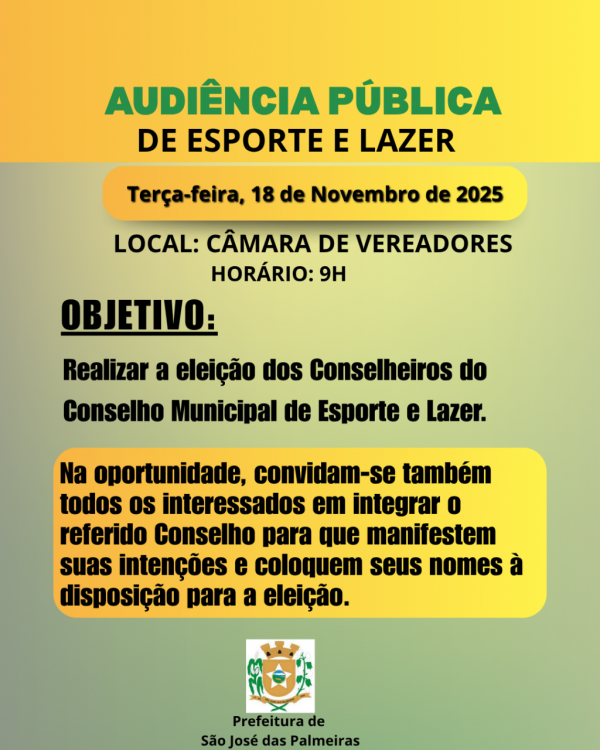 AUDIÊNCIA PÚBLICA
DE ESPORTE E LAZER

Terça-feira, 18 de Novembro de 2025

LOCAL: CÂMARA DE VEREADORES
HORÁRIO: 9H

OBJETIVO:

Realizar a eleição dos Conselheiros do Conselho Municipal de Esporte e Lazer.

Na oportunidade, convidam-se também todos os interessados em integrar o referido Conselho para que manifestem suas intenções e coloquem seus nomes à disposição para a eleição.

Prefeitura de
São José das Palmeiras